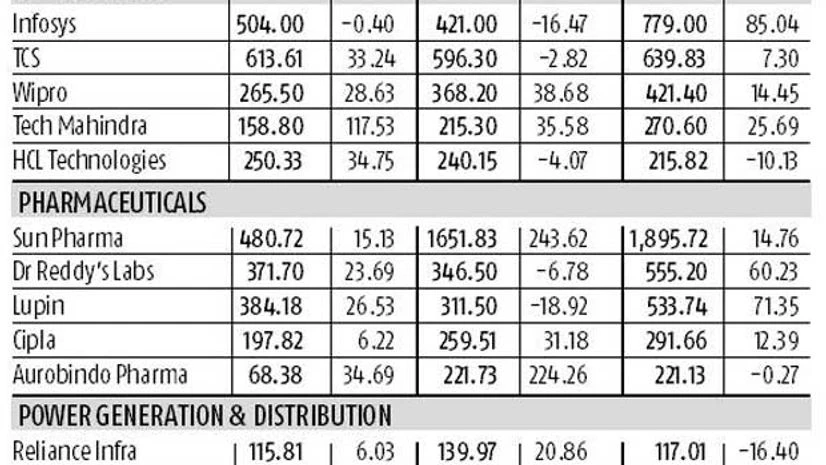 | | | | | | | |
|---|---|---|---|---|---|---|
| Infosys | 504.00 | -0.40 | 421.00 | -16.47 | 779.00 | 85.04 |
| TCS | 613.61 | 33.24 | 596.30 | -2.82 | 639.83 | 7.30 |
| Wipro | 265.50 | 28.63 | 368.20 | 38.68 | 421.40 | 14.45 |
| Tech Mahindra | 158.80 | 117.53 | 215.30 | 35.58 | 270.60 | 25.69 |
| HCL Technologies | 250.33 | 34.75 | 240.15 | -4.07 | 215.82 | -10.13 |
| PHARMACEUTICALS | | | | | | |
| Sun Pharma | 480.72 | 15.13 | 1651.83 | 243.62 | 1,895.72 | 14.76 |
| Dr Reddy's Labs | 371.70 | 23.69 | 346.50 | -6.78 | 555.20 | 60.23 |
| Lupin | 384.18 | 26.53 | 311.50 | -18.92 | 533.74 | 71.35 |
| Cipla | 197.82 | 6.22 | 259.51 | 31.18 | 291.66 | 12.39 |
| Aurobindo Pharma | 68.38 | 34.69 | 221.73 | 224.26 | 221.13 | -0.27 |
| POWER GENERATION & DISTRIBUTION | | | | | | |
| Reliance Infra | 115.81 | 6.03 | 139.97 | 20.86 | 117.01 | -16.40 |